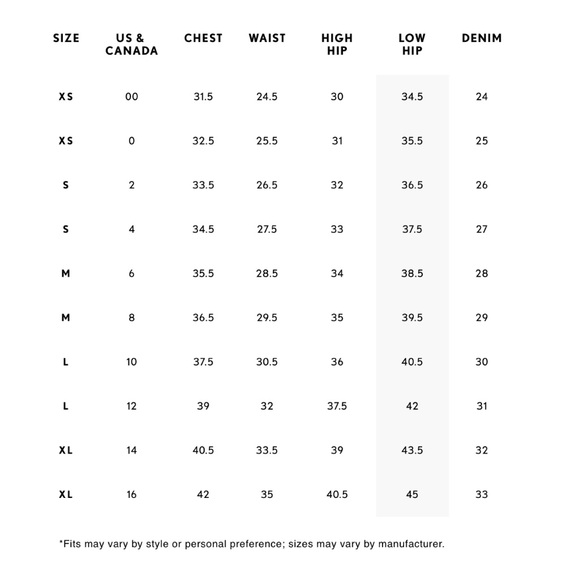 | SIZE | US & CANADA | CHEST | WAIST | HIGH HIP | LOW HIP | DENIM |
|---|---|---|---|---|---|---|
| XS | 00 | 31.5 | 24.5 | 30 | 34.5 | 24 |
| XS | 0 | 32.5 | 25.5 | 31 | 35.5 | 25 |
| S | 2 | 33.5 | 26.5 | 32 | 36.5 | 26 |
| S | 4 | 34.5 | 27.5 | 33 | 37.5 | 27 |
| M | 6 | 35.5 | 28.5 | 34 | 38.5 | 28 |
| M | 8 | 36.5 | 29.5 | 35 | 39.5 | 29 |
| L | 10 | 37.5 | 30.5 | 36 | 40.5 | 30 |
| L | 12 | 39 | 32 | 37.5 | 42 | 31 |
| XL | 14 | 40.5 | 33.5 | 39 | 43.5 | 32 |
| XL | 16 | 42 | 35 | 40.5 | 45 | 33 |

*Fits may vary by style or personal preference; sizes may vary by manufacturer.